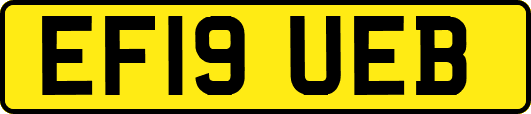 EF19 UEB